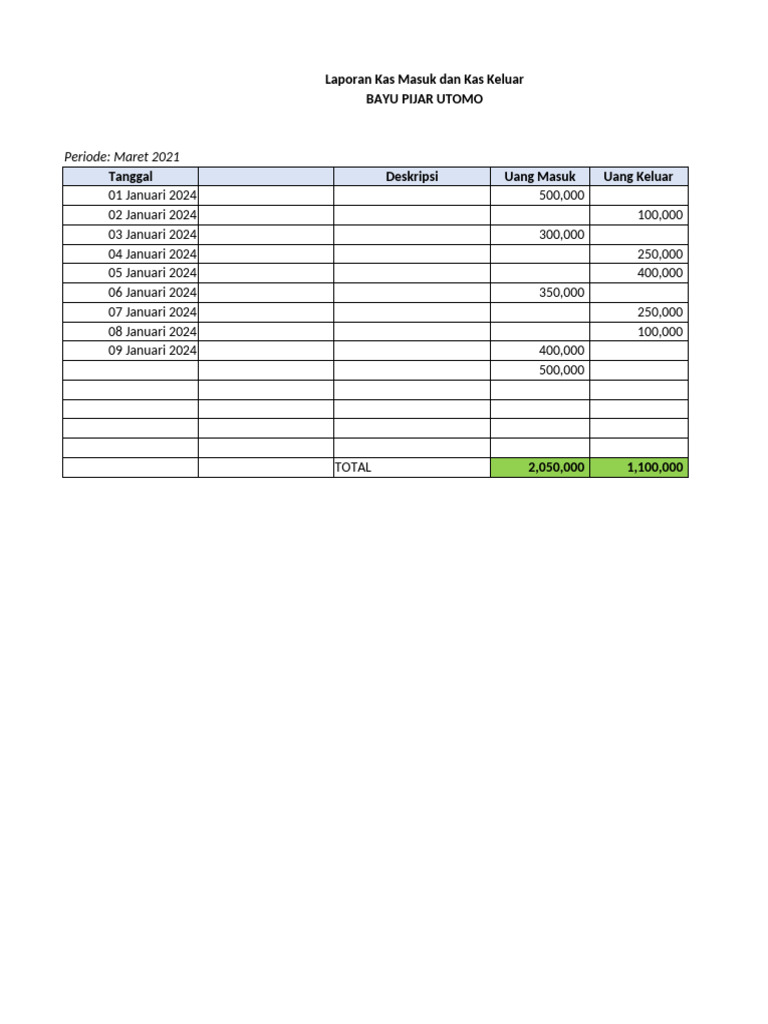 Laporan Kas Masuk dan Kas Keluar
BAYU PIJAR UTOMO

Periode: Maret 2021

| Tanggal | | Deskripsi | Uang Masuk | Uang Keluar |
|---|---|---|---|---|
| 01 Januari 2024 | | | 500,000 | |
| 02 Januari 2024 | | | | 100,000 |
| 03 Januari 2024 | | | 300,000 | |
| 04 Januari 2024 | | | | 250,000 |
| 05 Januari 2024 | | | | 400,000 |
| 06 Januari 2024 | | | 350,000 | |
| 07 Januari 2024 | | | | 250,000 |
| 08 Januari 2024 | | | | 100,000 |
| 09 Januari 2024 | | | 400,000 | |
| | | | 500,000 | |
| | | | | |
| | | | | |
| | | | | |
| | | | | |
| | | TOTAL | 2,050,000 | 1,100,000 |